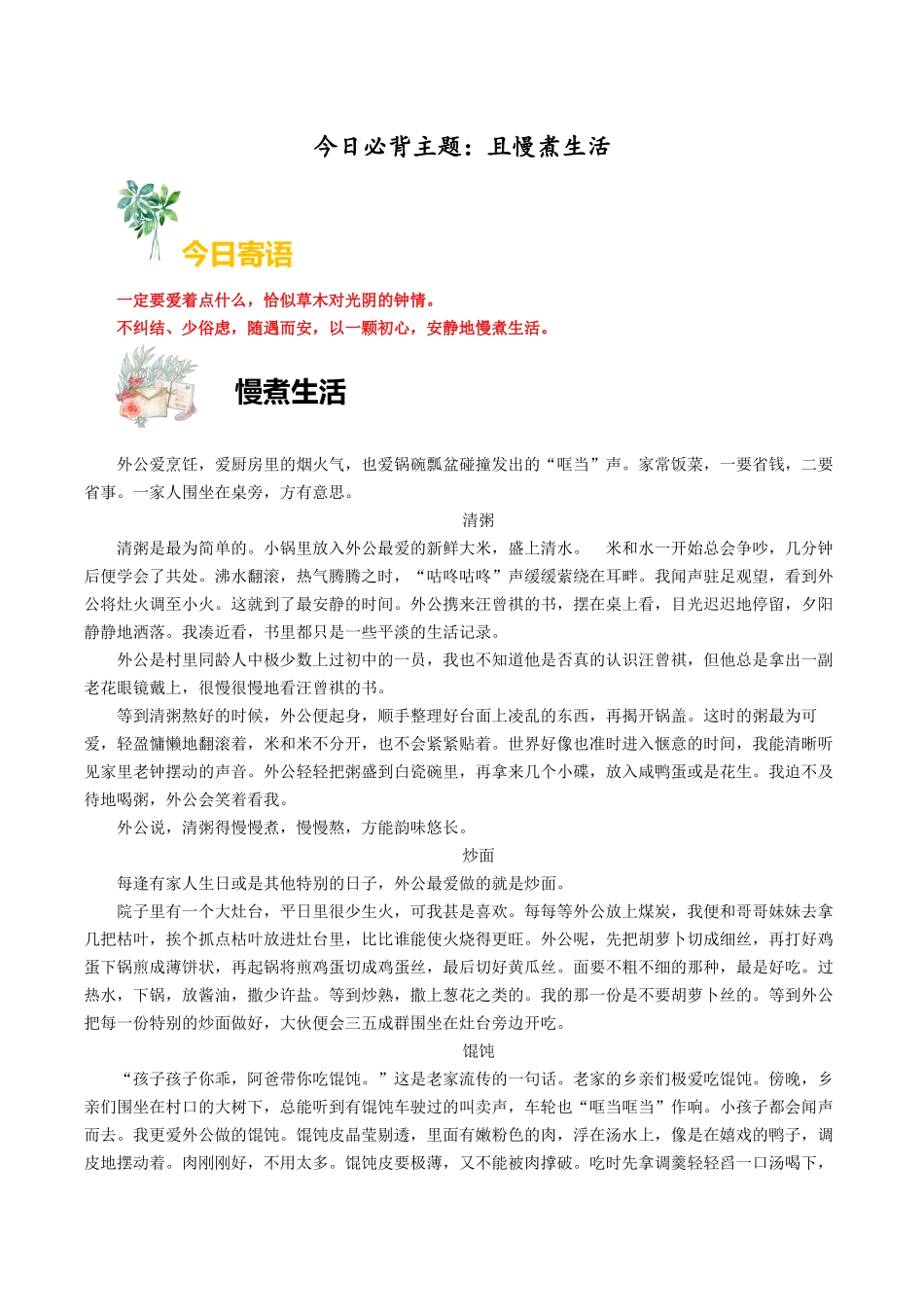 今日必背主题：且慢煮生活

今日寄语

一定要爱着点什么，恰似草木对光阴的钟情。
不纠结、少俗虑，随遇而安，以一颗初心，安静地慢煮生活。

慢煮生活

外公爱烹饪，爱厨房里的烟火气，也爱锅碗瓢盆碰撞发出的“哐当”声。家常饭菜，一要省钱，二要省事。一家人围坐在桌旁，方有意思。

清粥

清粥是最为简单的。小锅里放入外公最爱的新鲜大米，盛上清水。 米和水一开始总会争吵，几分钟后便学会了共处。沸水翻滚，热气腾腾之时，“咕咚咕咚”声缓缓萦绕在耳畔。我闻声驻足观望，看到外公将灶火调至小火。这就到了最安静的时间。外公携来汪曾祺的书，摆在桌上看，目光迟迟地停留，夕阳静静地洒落。我凑近看，书里都只是一些平淡的生活记录。

外公是村里同龄人中极少数上过初中的一员，我也不知道他是否真的认识汪曾祺，但他总是拿出一副老花眼镜戴上，很慢很慢地看汪曾祺的书。

等到清粥熬好的时候，外公便起身，顺手整理好台面上凌乱的东西，再揭开锅盖。这时的粥最为可爱，轻盈慵懒地翻滚着，米和米不分开，也不会紧紧贴着。世界好像也准时进入惬意的时间，我能清晰听见家里老钟摆动的声音。外公轻轻把粥盛到白瓷碗里，再拿来几个小碟，放入咸鸭蛋或是花生。我迫不及待地喝粥，外公会笑着看我。

外公说，清粥得慢慢煮，慢慢熬，方能韵味悠长。

炒面

每逢有家人生日或是其他特别的日子，外公最爱做的就是炒面。

院子里有一个大灶台，平日里很少生火，可我甚是喜欢。每每等外公放上煤炭，我便和哥哥妹妹去拿几把枯叶，挨个抓点枯叶放进灶台里，比比谁能使火烧得更旺。外公呢，先把胡萝卜切成细丝，再打好鸡蛋下锅煎成薄饼状，再起锅将煎鸡蛋切成鸡蛋丝，最后切好黄瓜丝。面要不粗不细的那种，最是好吃。过热水，下锅，放酱油，撒少许盐。等到炒熟，撒上葱花之类的。我的那一份是不要胡萝卜丝的。等到外公把每一份特别的炒面做好，大伙便会三五成群围坐在灶台旁边开吃。

馄饨

“孩子孩子你乖，阿爸带你吃馄饨。”这是老家流传的一句话。老家的乡亲们极爱吃馄饨。傍晚，乡亲们围坐在村口的大树下，总能听到有馄饨车驶过的叫卖声，车轮也“哐当哐当”作响。小孩子都会闻声而去。我更爱外公做的馄饨。馄饨皮晶莹剔透，里面有嫩粉色的肉，浮在汤水上，像是在嬉戏的鸭子，调皮地摆动着。肉刚刚好，不用太多。馄饨皮要极薄，又不能被肉撑破。吃时先拿调羹轻轻舀一口汤喝下，